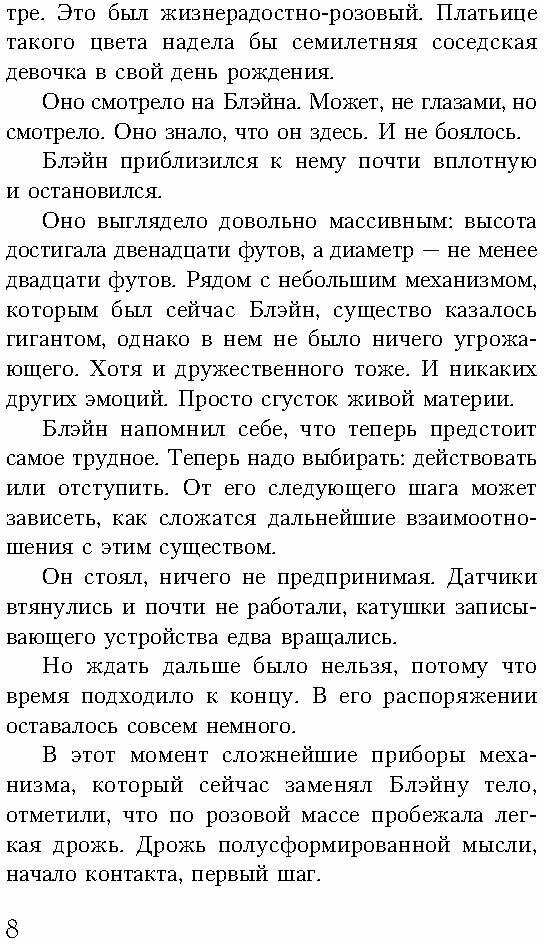 тре. Это был жизнерадостно-розовый. Платьице такого цвета надела бы семилетняя соседская девочка в свой день рождения.

Оно смотрело на Блэйна. Может, не глазами, но смотрело. Оно знало, что он здесь. И не боялось.

Блэйн приблизился к нему почти вплотную и остановился.

Оно выглядело довольно массивным: высота достигала двенадцати футов, а диаметр — не менее двадцати футов. Рядом с небольшим механизмом, которым был сейчас Блэйн, существо казалось гигантом, однако в нем не было ничего угрожающего. Хотя и дружественного тоже. И никаких других эмоций. Просто сгусток живой материи.

Блэйн напомнил себе, что теперь предстоит самое трудное. Теперь надо выбирать: действовать или отступить. От его следующего шага может зависеть, как сложатся дальнейшие взаимоотношения с этим существом.

Он стоял, ничего не предпринимая. Датчики втянулись и почти не работали, катушки записывающего устройства едва вращались.

Но ждать дальше было нельзя, потому что время подходило к концу. В его распоряжении оставалось совсем немного.

В этот момент сложнейшие приборы механизма, который сейчас заменял Блэйну тело, отметили, что по розовой массе пробежала легкая дрожь. Дрожь полусформированной мысли, начало контакта, первый шаг.

8